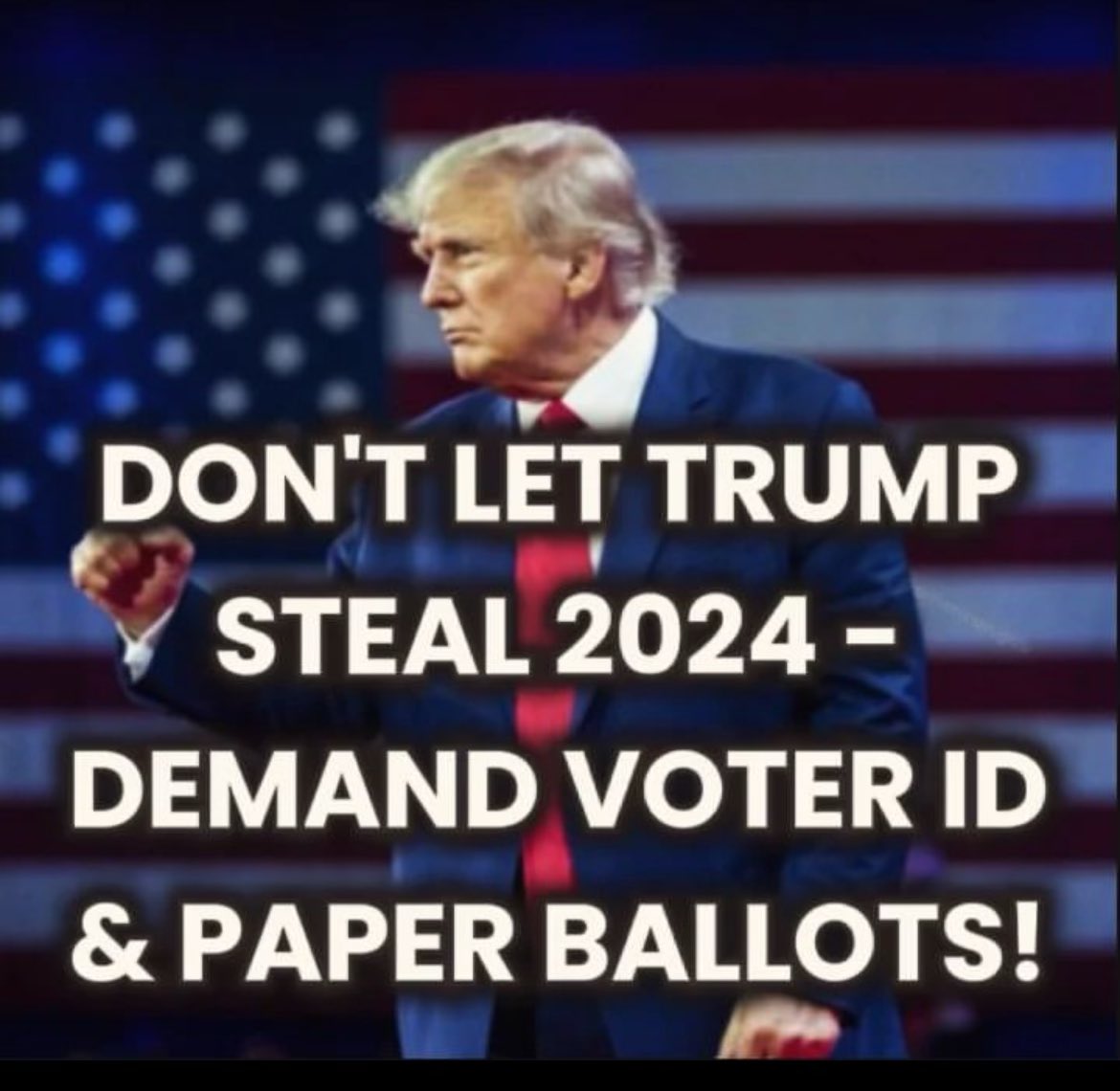 DON'T LET TRUMP STEAL 2024 – DEMAND VOTER ID & PAPER BALLOTS!